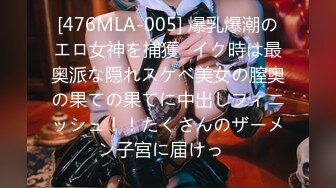 [476MLA-005] 爆乳爆潮のエロ女神を捕獲 イク時は最奥派な隠れスケベ美女の膣奥の果ての果てに中出しフィニッシュ！！たくさんのザーメン子宮に届けっ